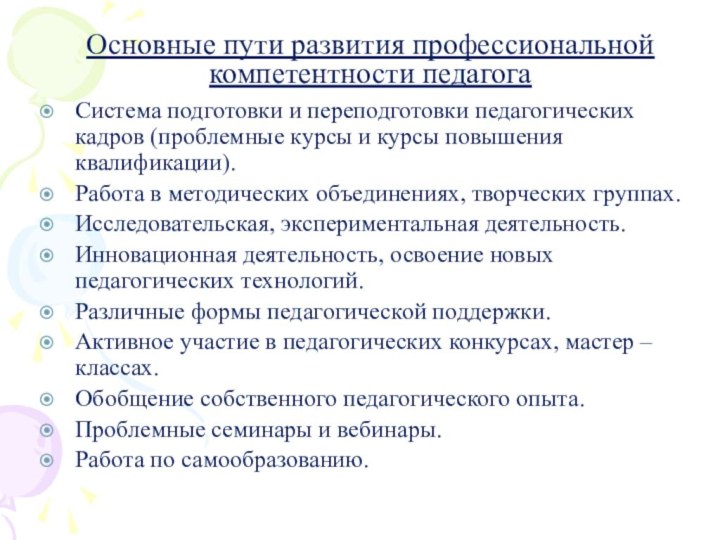 Основные пути развития профессиональной компетентности педагога

Система подготовки и переподготовки педагогических кадров (проблемные курсы и курсы повышения квалификации).

Работа в методических объединениях, творческих группах.

Исследовательская, экспериментальная деятельность.

Инновационная деятельность, освоение новых педагогических технологий.

Различные формы педагогической поддержки.

Активное участие в педагогических конкурсах, мастер – классах.

Обобщение собственного педагогического опыта.

Проблемные семинары и вебинары.

Работа по самообразованию.